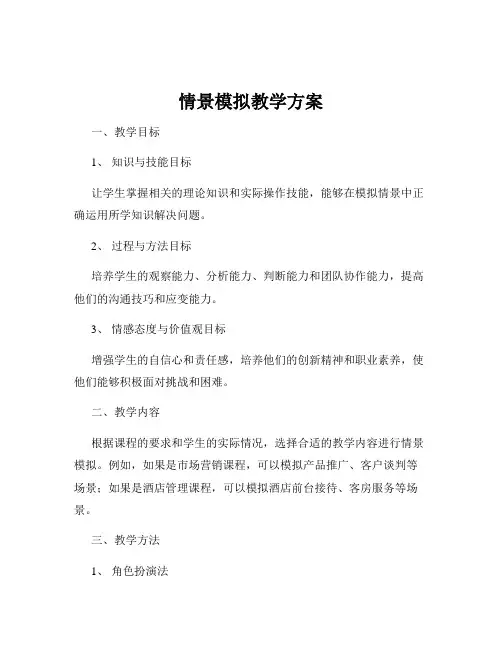 情景模拟教学方案

一、教学目标

1、知识与技能目标

让学生掌握相关的理论知识和实际操作技能，能够在模拟情景中正确运用所学知识解决问题。

2、过程与方法目标

培养学生的观察能力、分析能力、判断能力和团队协作能力，提高他们的沟通技巧和应变能力。

3、情感态度与价值观目标

增强学生的自信心和责任感，培养他们的创新精神和职业素养，使他们能够积极面对挑战和困难。

二、教学内容

根据课程的要求和学生的实际情况，选择合适的教学内容进行情景模拟。例如，如果是市场营销课程，可以模拟产品推广、客户谈判等场景；如果是酒店管理课程，可以模拟酒店前台接待、客房服务等场景。

三、教学方法

1、角色扮演法